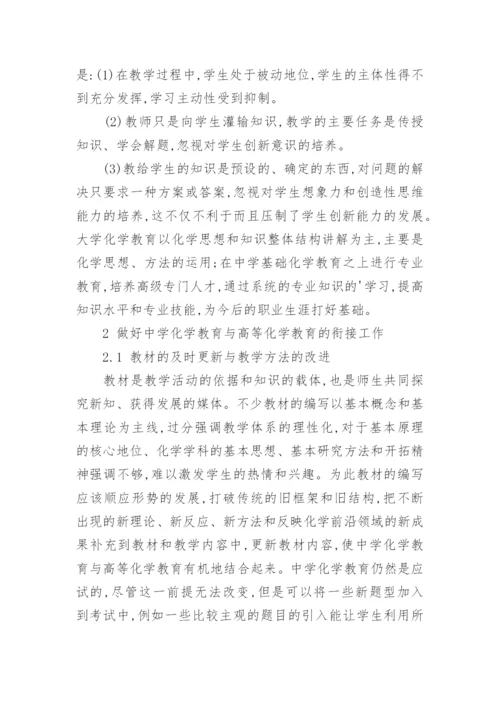 是:(1)在教学过程中,学生处于被动地位,学生的主体性得不到充分发挥,学习主动性受到抑制。

(2)教师只是向学生灌输知识,教学的主要任务是传授知识、学会解题,忽视对学生创新意识的培养。

(3)教给学生的知识是预设的、确定的东西,对问题的解决只要求一种方案或答案,忽视对学生想象力和创造性思维能力的培养,这不仅不利于而且压制了学生创新能力的发展。大学化学教育以化学思想和知识整体结构讲解为主,主要是化学思想、方法的运用;在中学基础化学教育之上进行专业教育,培养高级专门人才,通过系统的专业知识的'学习,提高知识水平和专业技能,为今后的职业生涯打好基础。

2 做好中学化学教育与高等化学教育的衔接工作

2.1 教材的及时更新与教学方法的改进

教材是教学活动的依据和知识的载体,也是师生共同探究新知、获得发展的媒体。不少教材的编写以基本概念和基本理论为主线,过分强调教学体系的理性化,对于基本原理的核心地位、化学学科的基本思想、基本研究方法和开拓精神强调不够,难以激发学生的热情和兴趣。为此教材的编写应该顺应形势的发展,打破传统的旧框架和旧结构,把不断出现的新理论、新反应、新方法和反映化学前沿领域的新成果补充到教材和教学内容中,更新教材内容,使中学化学教育与高等化学教育有机地结合起来。中学化学教育仍然是应试的,尽管这一前提无法改变,但是可以将一些新题型加入到考试中,例如一些比较主观的题目的引入能让学生利用所